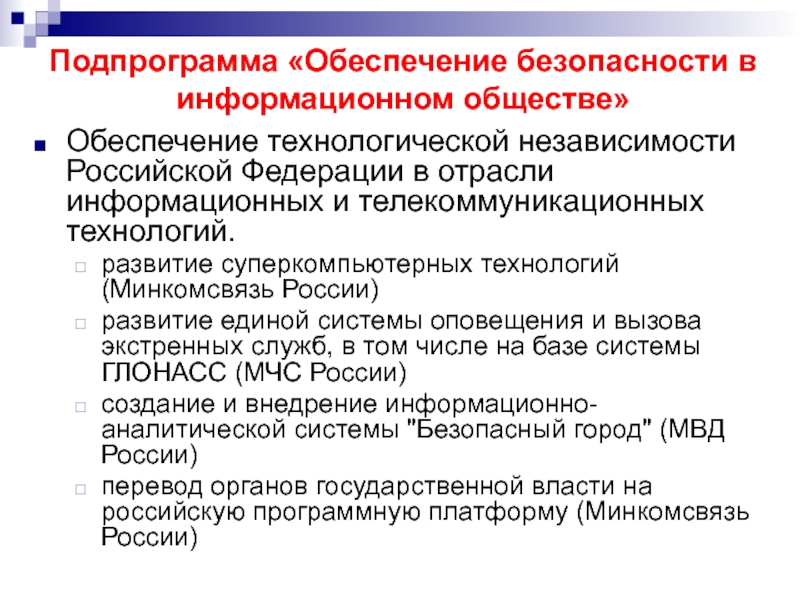 Подпрограмма «Обеспечение безопасности в информационном обществе»

Обеспечение технологической независимости Российской Федерации в отрасли информационных и телекоммуникационных технологий.

развитие суперкомпьютерных технологий (Минкомсвязь России)

развитие единой системы оповещения и вызова экстренных служб, в том числе на базе системы ГЛОНАСС (МЧС России)

создание и внедрение информационно-аналитической системы "Безопасный город" (МВД России)

перевод органов государственной власти на российскую программную платформу (Минкомсвязь России)